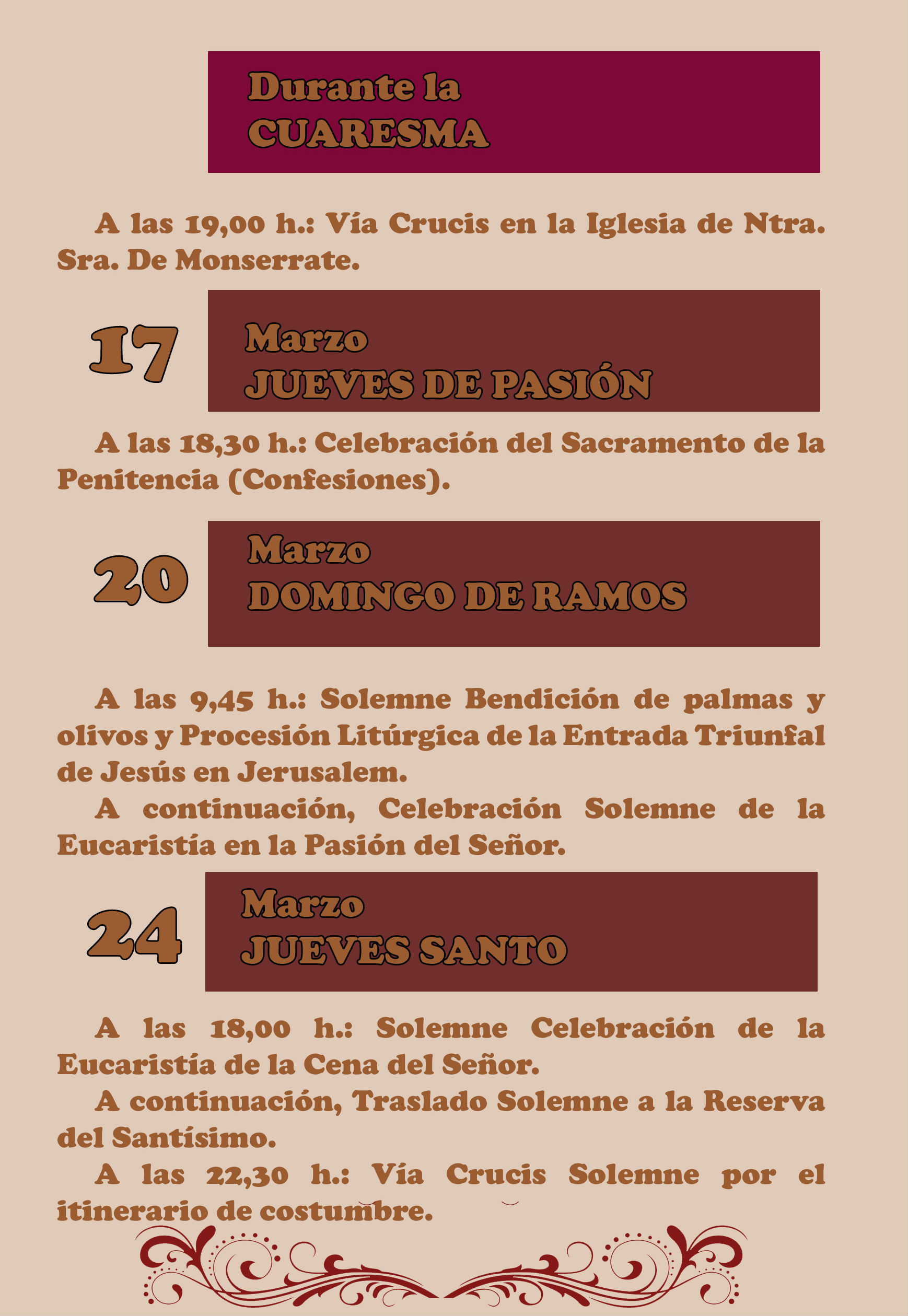 Durante la
CUARESMA

A las 19,00 h.: Vía Crucis en la Iglesia de Ntra. Sra. De Monserrate.

17

Marzo
JUEVES DE PASIÓN

A las 18,30 h.: Celebración del Sacramento de la Penitencia (Confesiones).

20

Marzo
DOMINGO DE RAMOS

A las 9,45 h.: Solemne Bendición de palmas y olivos y Procesión Litúrgica de la Entrada Triunfal de Jesús en Jerusalem.

A continuación, Celebración Solemne de la Eucaristía en la Pasión del Señor.

24

Marzo
JUEVES SANTO

A las 18,00 h.: Solemne Celebración de la Eucaristía de la Cena del Señor.

A continuación, Traslado Solemne a la Reserva del Santísimo.

A las 22,30 h.: Vía Crucis Solemne por el itinerario de costumbre.